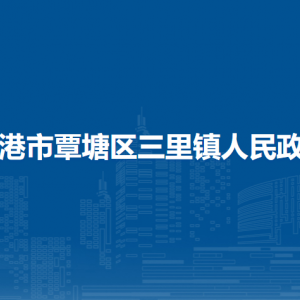 港市覃塘区三里镇人民政